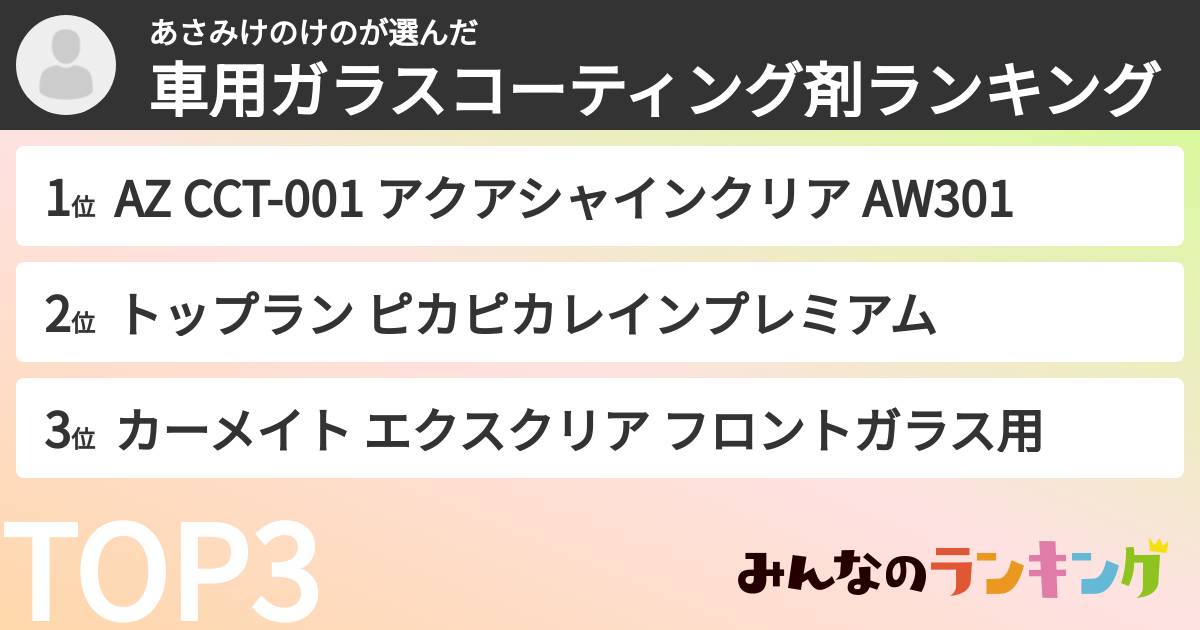 あさみけのけのが選んだ
車用ガラスコーティング剤ランキング

1位 AZ CCT-001 アクアシャインクリア AW301

2位 トップラン ピカピカレインプレミアム

3位 カーメイト エクスクリア フロントガラス用

TOP3

みんなのランキング